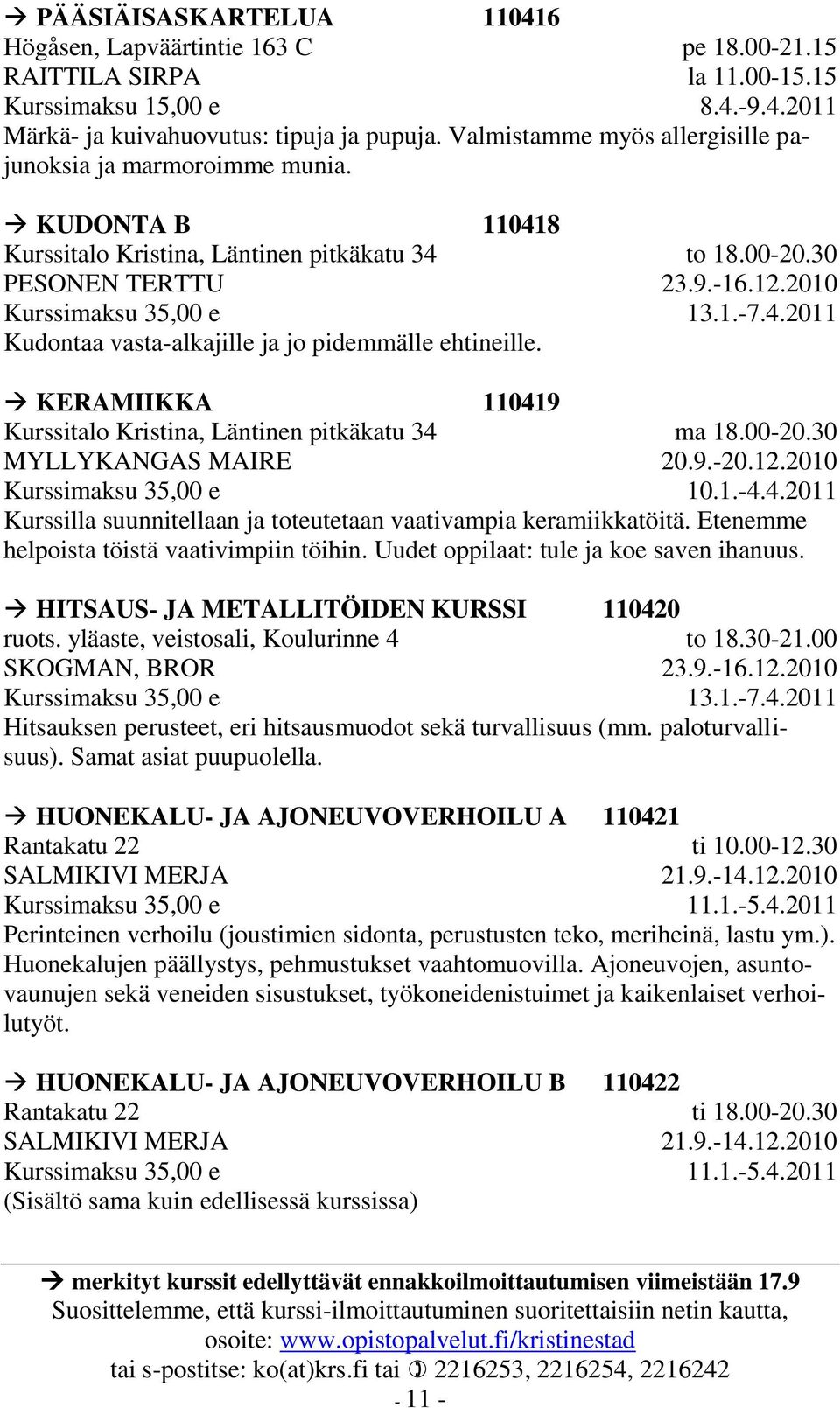 → PÄÄSIÄISASKARTELUA 110416
Högåsen, Lapväärtintie 163 C pe 18.00-21.15
RAITTILA SIRPA la 11.00-15.15
Kurssimaksu 15,00 e 8.4.-9.4.2011
Märkä- ja kuivahuovutus: tipuja ja pupuja. Valmistamme myös allergisille pajunoksia ja marmoroimme munia.

→ KUDONTA B 110418
Kurssitalo Kristina, Läntinen pitkäkatu 34 to 18.00-20.30
PESONEN TERTTU 23.9.-16.12.2010
Kurssimaksu 35,00 e 13.1.-7.4.2011
Kudontaa vasta-alkajille ja jo pidemmälle ehtineille.

→ KERAMIIKKA 110419
Kurssitalo Kristina, Läntinen pitkäkatu 34 ma 18.00-20.30
MYLLYKANGAS MAIRE 20.9.-20.12.2010
Kurssimaksu 35,00 e 10.1.-4.4.2011
Kurssilla suunnitellaan ja toteutetaan vaativampia keramiikkatöitä. Etenemme helpoista töistä vaativimpiin töihin. Uudet oppilaat: tule ja koe saven ihanuus.

→ HITSAUS- JA METALLITÖIDEN KURSSI 110420
ruots. yläaste, veistosali, Koulurinne 4 to 18.30-21.00
SKOGMAN, BROR 23.9.-16.12.2010
Kurssimaksu 35,00 e 13.1.-7.4.2011
Hitsauksen perusteet, eri hitsausmuodot sekä turvallisuus (mm. paloturvallisuus). Samat asiat puupuolella.

→ HUONEKALU- JA AJONEUVOVERHOILU A 110421
Rantakatu 22 ti 10.00-12.30
SALMIKIVI MERJA 21.9.-14.12.2010
Kurssimaksu 35,00 e 11.1.-5.4.2011
Perinteinen verhoilu (joustimien sidonta, perustusten teko, meriheinä, lastu ym.). Huonekalujen päällystys, pehmustukset vaahtomuovilla. Ajoneuvojen, asuntovaunujen sekä veneiden sisustukset, työkoneidenistuimet ja kaikenlaiset verhoilutyöt.

→ HUONEKALU- JA AJONEUVOVERHOILU B 110422
Rantakatu 22 ti 18.00-20.30
SALMIKIVI MERJA 21.9.-14.12.2010
Kurssimaksu 35,00 e 11.1.-5.4.2011
(Sisältö sama kuin edellisessä kurssissa)

→ merkityt kurssit edellyttävät ennakkoilmoittautumisen viimeistään 17.9
Suosittelemme, että kurssi-ilmoittautuminen suoritettaisiin netin kautta, osoite: www.opistopalvelut.fi/kristinestad
tai s-postitse: ko(at)krs.fi tai ✆ 2216253, 2216254, 2216242
- 11 -